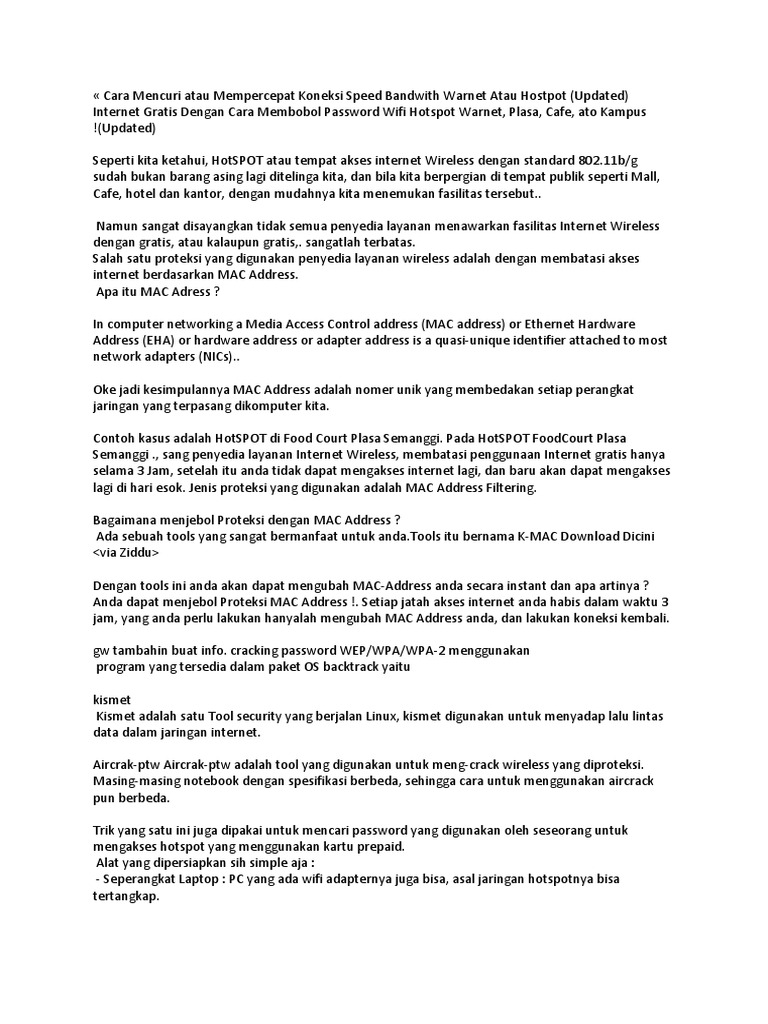 « Cara Mencuri atau Mempercepat Koneksi Speed Bandwith Warnet Atau Hostpot (Updated) Internet Gratis Dengan Cara Membobol Password Wifi Hotspot Warnet, Plasa, Cafe, ato Kampus !(Updated)

Seperti kita ketahui, HotSPOT atau tempat akses internet Wireless dengan standard 802.11b/g sudah bukan barang asing lagi ditelinga kita, dan bila kita berpergian di tempat publik seperti Mall, Cafe, hotel dan kantor, dengan mudahnya kita menemukan fasilitas tersebut..

Namun sangat disayangkan tidak semua penyedia layanan menawarkan fasilitas Internet Wireless dengan gratis, atau kalaupun gratis,. sangatlah terbatas.
Salah satu proteksi yang digunakan penyedia layanan wireless adalah dengan membatasi akses internet berdasarkan MAC Address.
Apa itu MAC Adress ?

In computer networking a Media Access Control address (MAC address) or Ethernet Hardware Address (EHA) or hardware address or adapter address is a quasi-unique identifier attached to most network adapters (NICs)..

Oke jadi kesimpulannya MAC Address adalah nomer unik yang membedakan setiap perangkat jaringan yang terpasang dikomputer kita.

Contoh kasus adalah HotSPOT di Food Court Plasa Semanggi. Pada HotSPOT FoodCourt Plasa Semanggi ., sang penyedia layanan Internet Wireless, membatasi penggunaan Internet gratis hanya selama 3 Jam, setelah itu anda tidak dapat mengakses internet lagi, dan baru akan dapat mengakses lagi di hari esok. Jenis proteksi yang digunakan adalah MAC Address Filtering.

Bagaimana menjebol Proteksi dengan MAC Address ?
Ada sebuah tools yang sangat bermanfaat untuk anda.Tools itu bernama K-MAC Download Dicini <via Ziddu>

Dengan tools ini anda akan dapat mengubah MAC-Address anda secara instant dan apa artinya ? Anda dapat menjebol Proteksi MAC Address !. Setiap jatah akses internet anda habis dalam waktu 3 jam, yang anda perlu lakukan hanyalah mengubah MAC Address anda, dan lakukan koneksi kembali.

gw tambahin buat info. cracking password WEP/WPA/WPA-2 menggunakan
program yang tersedia dalam paket OS backtrack yaitu

kismet
Kismet adalah satu Tool security yang berjalan Linux, kismet digunakan untuk menyadap lalu lintas data dalam jaringan internet.

Aircrak-ptw Aircrak-ptw adalah tool yang digunakan untuk meng-crack wireless yang diproteksi. Masing-masing notebook dengan spesifikasi berbeda, sehingga cara untuk menggunakan aircrack pun berbeda.

Trik yang satu ini juga dipakai untuk mencari password yang digunakan oleh seseorang untuk mengakses hotspot yang menggunakan kartu prepaid.
Alat yang dipersiapkan sih simple aja :
- Seperangkat Laptop : PC yang ada wifi adapternya juga bisa, asal jaringan hotspotnya bisa tertangkap.